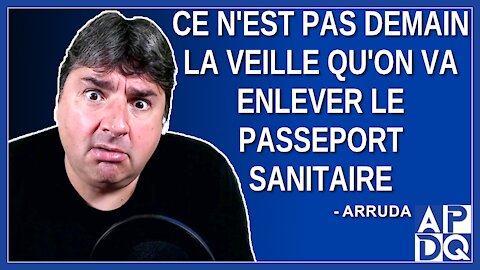 CE N'EST PAS DEMAIN LA VEILLE QU'ON VA ENLEVER LE PASSEPORT SANITAIRE

- ARRUDA

APDQ